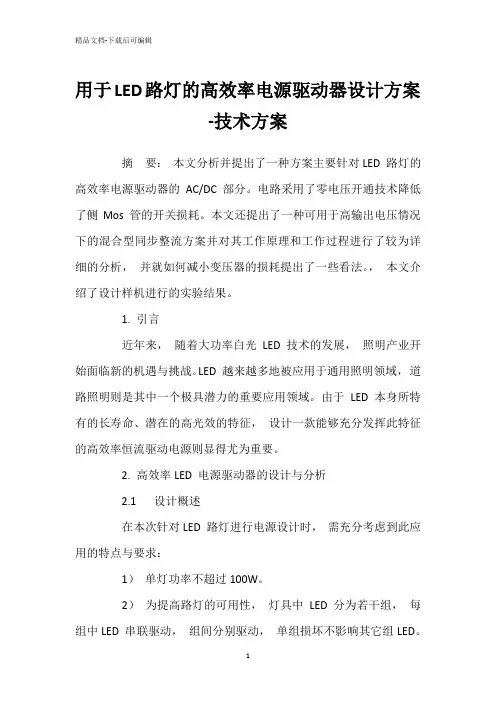 精品文档-下载后可编辑

用于LED路灯的高效率电源驱动器设计方案-技术方案

摘 要： 本文分析并提出了一种方案主要针对LED 路灯的高效率电源驱动器的 AC/DC 部分。电路采用了零电压开通技术降低了侧 Mos 管的开关损耗。本文还提出了一种可用于高输出电压情况下的混合型同步整流方案并对其工作原理和工作过程进行了较为详细的分析， 并就如何减小变压器的损耗提出了一些看法。， 本文介绍了设计样机进行的实验结果。

1. 引言

近年来， 随着大功率白光 LED 技术的发展， 照明产业开始面临新的机遇与挑战。LED 越来越多地被应用于通用照明领域，道路照明则是其中一个极具潜力的重要应用领域。由于 LED 本身所特有的长寿命、潜在的高光效的特征， 设计一款能够充分发挥此特征的高效率恒流驱动电源则显得尤为重要。

2. 高效率 LED 电源驱动器的设计与分析

2.1 设计概述

在本次针对 LED 路灯进行电源设计时， 需充分考虑到此应用的特点与要求：

1） 单灯功率不超过 100W。

2） 为提高路灯的可用性， 灯具中 LED 分为若干组， 每组中 LED 串联驱动， 组间分别驱动， 单组损坏不影响其它组 LED。

1